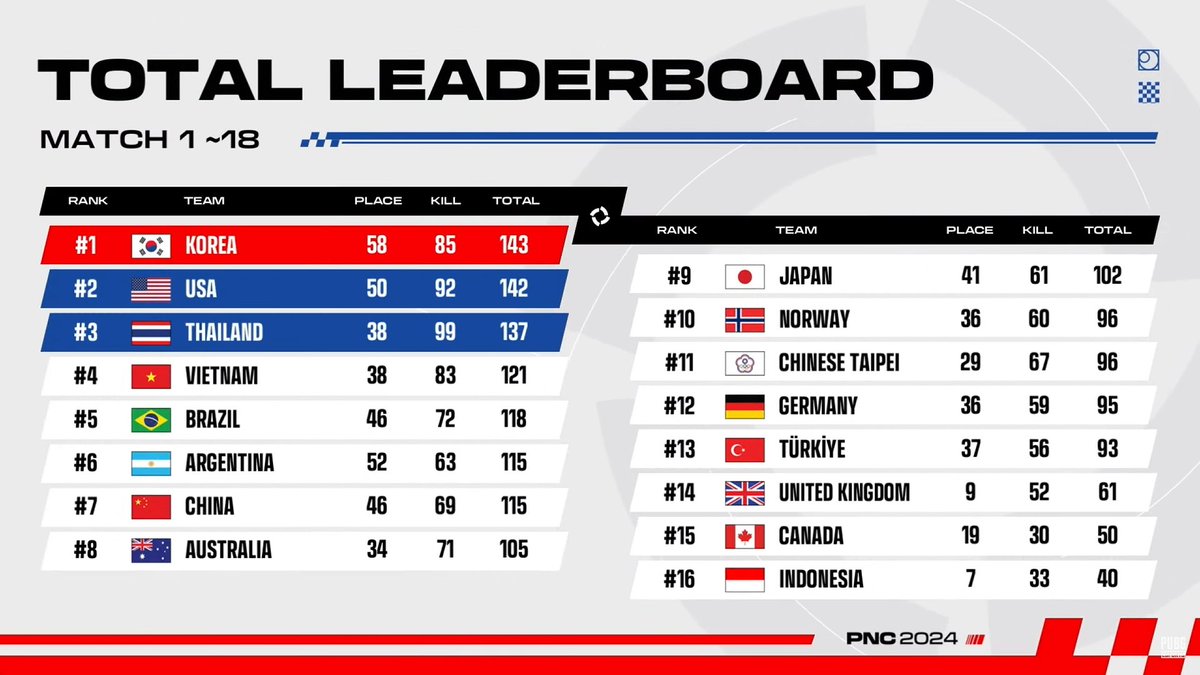 TOTAL LEADERBOARD

MATCH 1 ~18

| RANK | TEAM | PLACE | KILL | TOTAL |
|---|---|---|---|---|
| #1 | KOREA | 58 | 85 | 143 |
| #2 | USA | 50 | 92 | 142 |
| #3 | THAILAND | 38 | 99 | 137 |
| #4 | VIETNAM | 38 | 83 | 121 |
| #5 | BRAZIL | 46 | 72 | 118 |
| #6 | ARGENTINA | 52 | 63 | 115 |
| #7 | CHINA | 46 | 69 | 115 |
| #8 | AUSTRALIA | 34 | 71 | 105 |

| RANK | TEAM | PLACE | KILL | TOTAL |
|---|---|---|---|---|
| #9 | JAPAN | 41 | 61 | 102 |
| #10 | NORWAY | 36 | 60 | 96 |
| #11 | CHINESE TAIPEI | 29 | 67 | 96 |
| #12 | GERMANY | 36 | 59 | 95 |
| #13 | TÜRKİYE | 37 | 56 | 93 |
| #14 | UNITED KINGDOM | 9 | 52 | 61 |
| #15 | CANADA | 19 | 30 | 50 |
| #16 | INDONESIA | 7 | 33 | 40 |

PNC 2024

PUBG